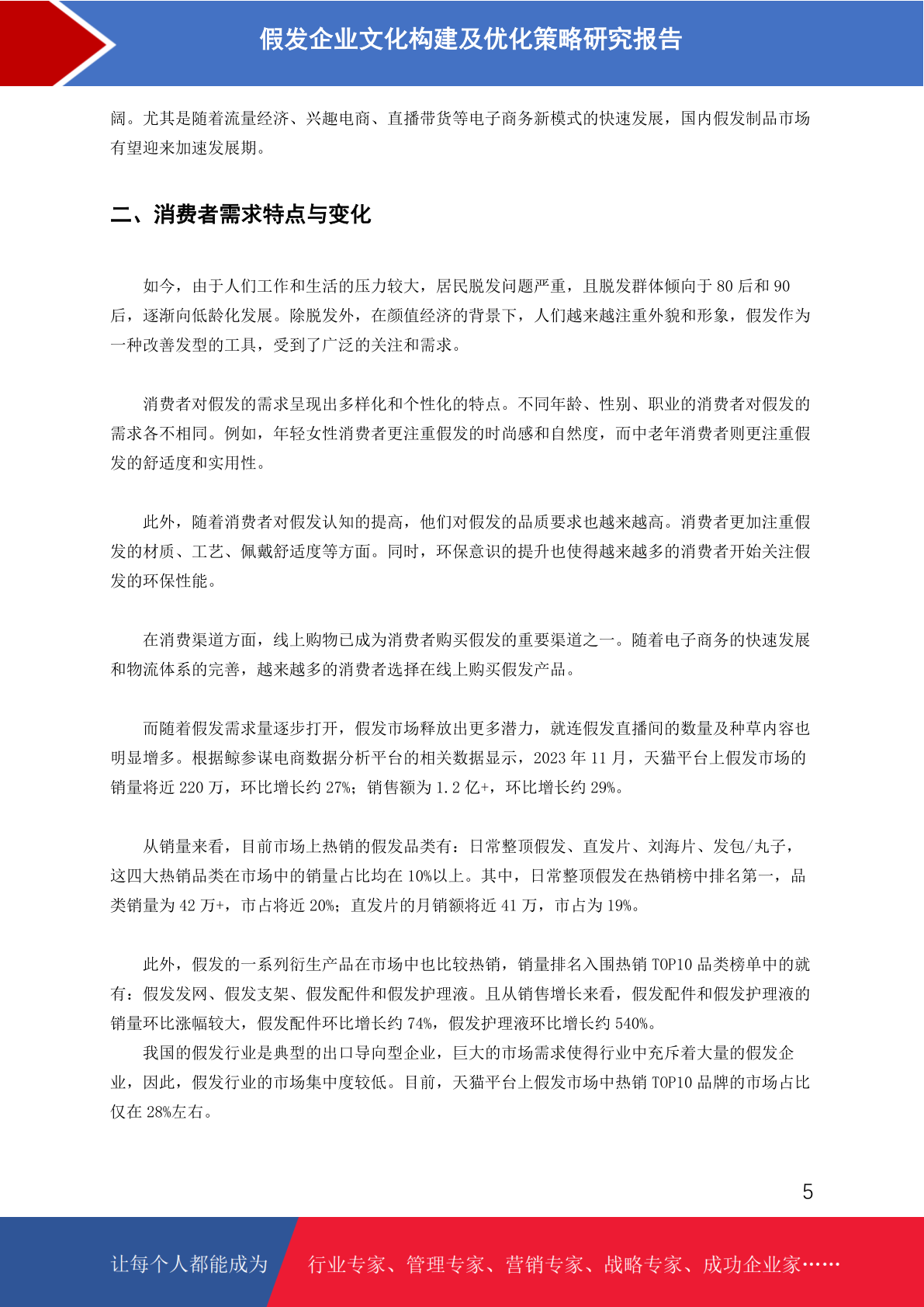 假发企业文化构建及优化策略研究报告

阔。尤其是随着流量经济、兴趣电商、直播带货等电子商务新模式的快速发展，国内假发制品市场有望迎来加速发展期。

二、消费者需求特点与变化

如今，由于人们工作和生活的压力较大，居民脱发问题严重，且脱发群体倾向于 80 后和 90 后，逐渐向低龄化发展。除脱发外，在颜值经济的背景下，人们越来越注重外貌和形象，假发作为一种改善发型的工具，受到了广泛的关注和需求。

消费者对假发的需求呈现出多样化和个性化的特点。不同年龄、性别、职业的消费者对假发的需求各不相同。例如，年轻女性消费者更注重假发的时尚感和自然度，而中老年消费者则更注重假发的舒适度和实用性。

此外，随着消费者对假发认知的提高，他们对假发的品质要求也越来越高。消费者更加注重假发的材质、工艺、佩戴舒适度等方面。同时，环保意识的提升也使得越来越多的消费者开始关注假发的环保性能。

在消费渠道方面，线上购物已成为消费者购买假发的重要渠道之一。随着电子商务的快速发展和物流体系的完善，越来越多的消费者选择在线上购买假发产品。

而随着假发需求量逐步打开，假发市场释放出更多潜力，就连假发直播间的数量及种草内容也明显增多。根据鲸参谋电商数据分析平台的相关数据显示，2023 年 11 月，天猫平台上假发市场的销量将近 220 万，环比增长约 27%；销售额为 1.2 亿+，环比增长约 29%。

从销量来看，目前市场上热销的假发品类有：日常整顶假发、直发片、刘海片、发包/丸子，这四大热销品类在市场中的销量占比均在 10%以上。其中，日常整顶假发在热销榜中排名第一，品类销量为 42 万+，市占将近 20%；直发片的月销额将近 41 万，市占为 19%。

此外，假发的一系列衍生产品在市场中也比较热销，销量排名入围热销 TOP10 品类榜单中的就有：假发发网、假发支架、假发配件和假发护理液。且从销售增长来看，假发配件和假发护理液的销量环比涨幅较大，假发配件环比增长约 74%，假发护理液环比增长约 540%。

我国的假发行业是典型的出口导向型企业，巨大的市场需求使得行业中充斥着大量的假发企业，因此，假发行业的市场集中度较低。目前，天猫平台上假发市场中热销 TOP10 品牌的市场占比仅在 28%左右。

5

让每个人都能成为 行业专家、管理专家、营销专家、战略专家、成功企业家……